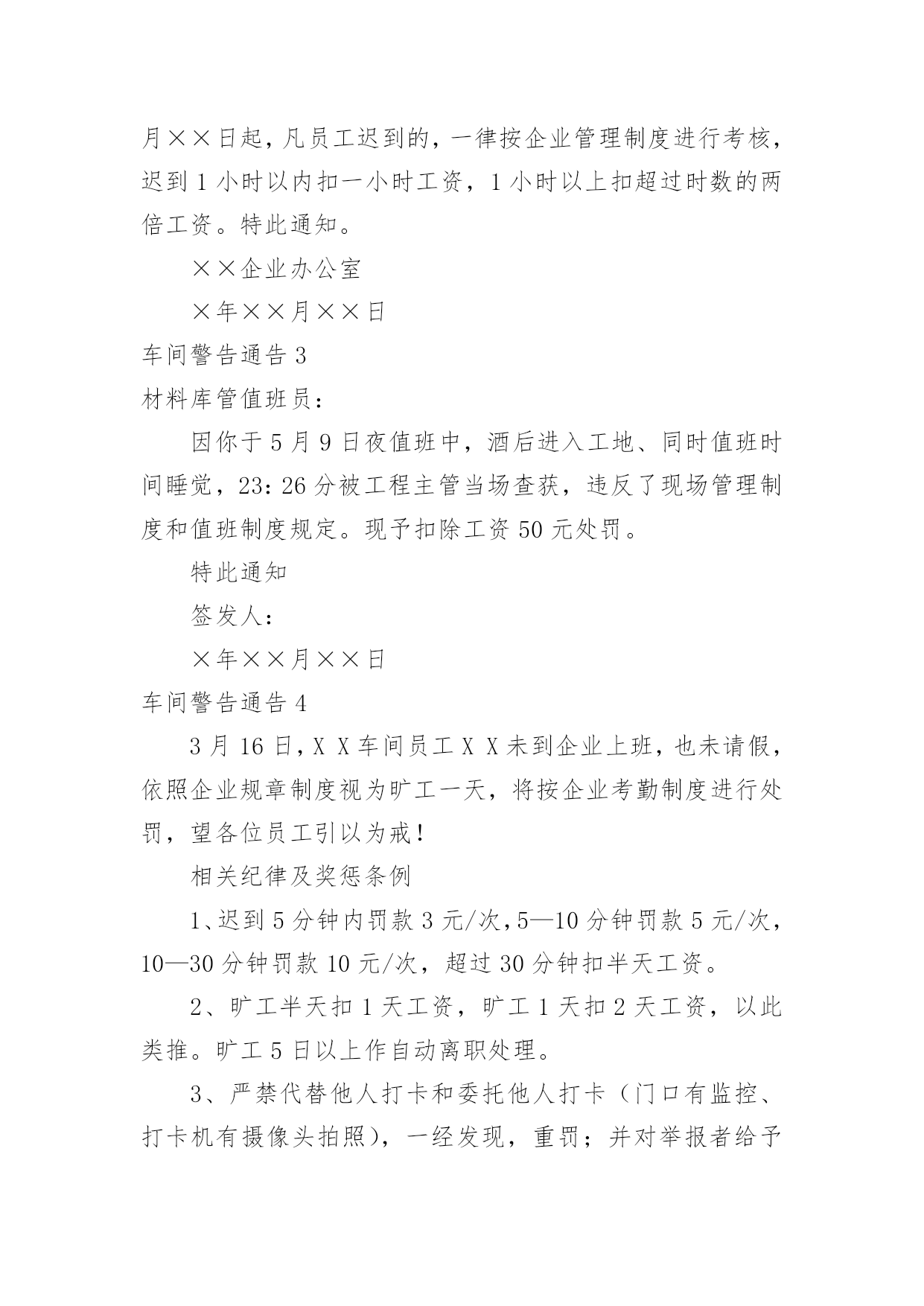 月××日起，凡员工迟到的，一律按企业管理制度进行考核，迟到 1 小时以内扣一小时工资，1 小时以上扣超过时数的两倍工资。特此通知。

××企业办公室

×年××月××日

车间警告通告 3

材料库管值班员：

因你于 5 月 9 日夜值班中，酒后进入工地、同时值班时间睡觉，23：26 分被工程主管当场查获，违反了现场管理制度和值班制度规定。现予扣除工资 50 元处罚。

特此通知

签发人：

×年××月××日

车间警告通告 4

3 月 16 日，X X 车间员工 X X 未到企业上班，也未请假，依照企业规章制度视为旷工一天，将按企业考勤制度进行处罚，望各位员工引以为戒！

相关纪律及奖惩条例

1、迟到 5 分钟内罚款 3 元/次，5—10 分钟罚款 5 元/次，10—30 分钟罚款 10 元/次，超过 30 分钟扣半天工资。

2、旷工半天扣 1 天工资，旷工 1 天扣 2 天工资，以此类推。旷工 5 日以上作自动离职处理。

3、严禁代替他人打卡和委托他人打卡（门口有监控、打卡机有摄像头拍照），一经发现，重罚；并对举报者给予